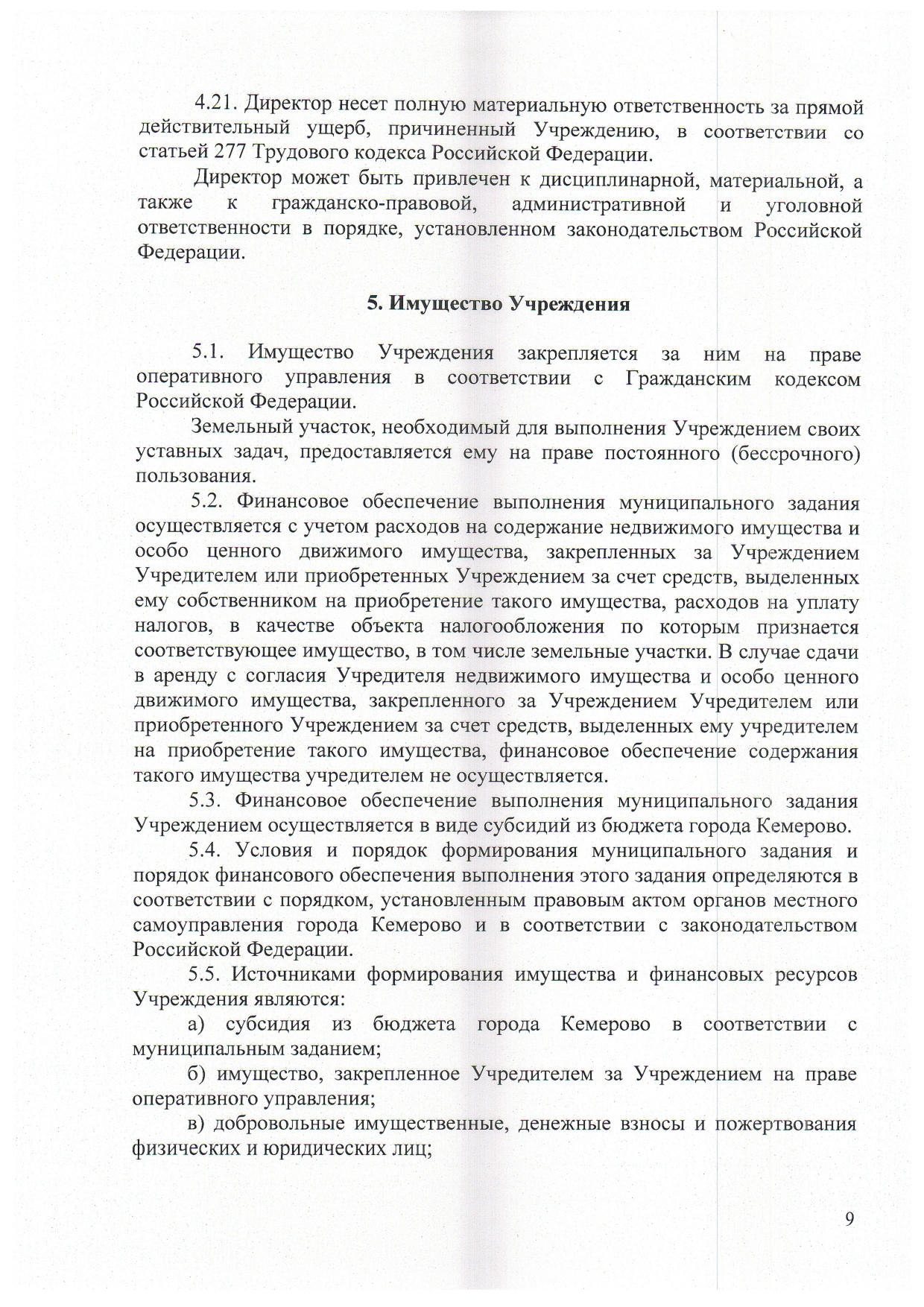 4.21. Директор несет полную материальную ответственность за прямой действительный ущерб, причиненный Учреждению, в соответствии со статьей 277 Трудового кодекса Российской Федерации.

Директор может быть привлечен к дисциплинарной, материальной, а также к гражданско-правовой, административной и уголовной ответственности в порядке, установленном законодательством Российской Федерации.

5. Имущество Учреждения

5.1. Имущество Учреждения закрепляется за ним на праве оперативного управления в соответствии с Гражданским кодексом Российской Федерации.

Земельный участок, необходимый для выполнения Учреждением своих уставных задач, предоставляется ему на праве постоянного (бессрочного) пользования.

5.2. Финансовое обеспечение выполнения муниципального задания осуществляется с учетом расходов на содержание недвижимого имущества и особо ценного движимого имущества, закрепленных за Учреждением Учредителем или приобретенных Учреждением за счет средств, выделенных ему собственником на приобретение такого имущества, расходов на уплату налогов, в качестве объекта налогообложения по которым признается соответствующее имущество, в том числе земельные участки. В случае сдачи в аренду с согласия Учредителя недвижимого имущества и особо ценного движимого имущества, закрепленного за Учреждением Учредителем или приобретенного Учреждением за счет средств, выделенных ему учредителем на приобретение такого имущества, финансовое обеспечение содержания такого имущества учредителем не осуществляется.

5.3. Финансовое обеспечение выполнения муниципального задания Учреждением осуществляется в виде субсидий из бюджета города Кемерово.

5.4. Условия и порядок формирования муниципального задания и порядок финансового обеспечения выполнения этого задания определяются в соответствии с порядком, установленным правовым актом органов местного самоуправления города Кемерово и в соответствии с законодательством Российской Федерации.

5.5. Источниками формирования имущества и финансовых ресурсов Учреждения являются:

а) субсидия из бюджета города Кемерово в соответствии с муниципальным заданием;

б) имущество, закрепленное Учредителем за Учреждением на праве оперативного управления;

в) добровольные имущественные, денежные взносы и пожертвования физических и юридических лиц;

9